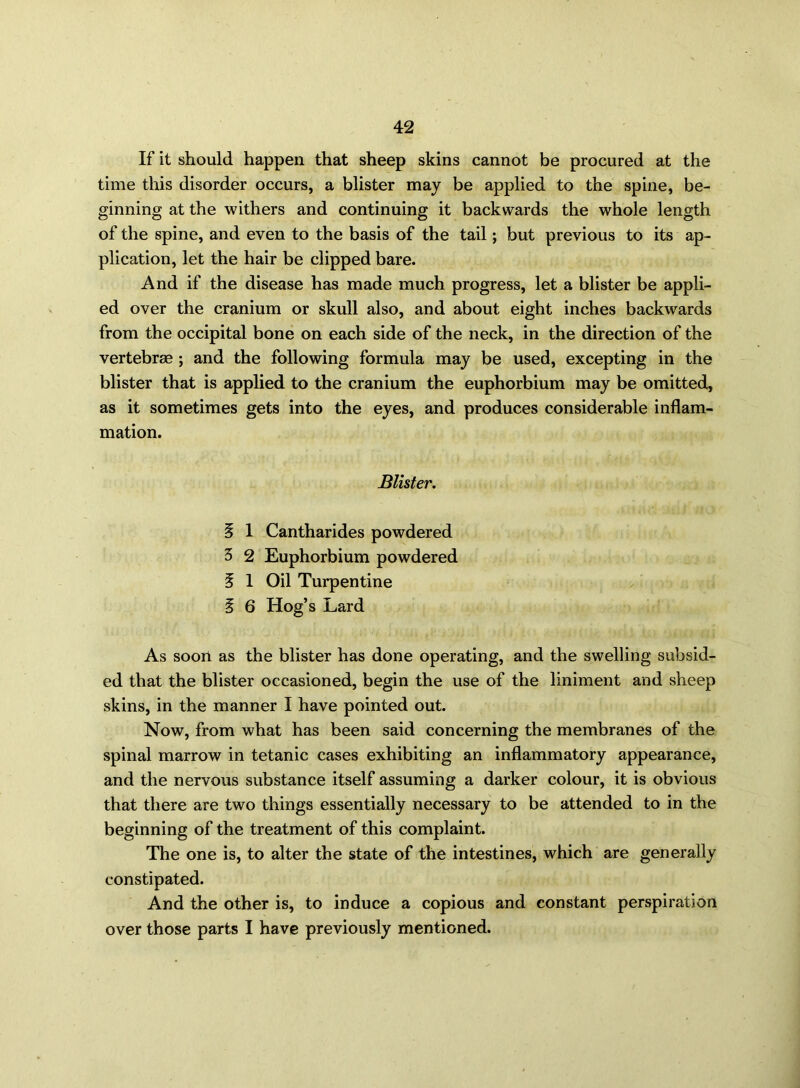 42

If it should happen that sheep skins cannot be procured at the time this disorder occurs, a blister may be applied to the spine, beginning at the withers and continuing it backwards the whole length of the spine, and even to the basis of the tail; but previous to its application, let the hair be clipped bare.

And if the disease has made much progress, let a blister be applied over the cranium or skull also, and about eight inches backwards from the occipital bone on each side of the neck, in the direction of the vertebræ; and the following formula may be used, excepting in the blister that is applied to the cranium the euphorbium may be omitted, as it sometimes gets into the eyes, and produces considerable inflammation.

Blister.

℥ 1 Cantharides powdered
ʒ 2 Euphorbium powdered
℥ 1 Oil Turpentine
℥ 6 Hog's Lard

As soon as the blister has done operating, and the swelling subsided that the blister occasioned, begin the use of the liniment and sheep skins, in the manner I have pointed out.

Now, from what has been said concerning the membranes of the spinal marrow in tetanic cases exhibiting an inflammatory appearance, and the nervous substance itself assuming a darker colour, it is obvious that there are two things essentially necessary to be attended to in the beginning of the treatment of this complaint.

The one is, to alter the state of the intestines, which are generally constipated.

And the other is, to induce a copious and constant perspiration over those parts I have previously mentioned.